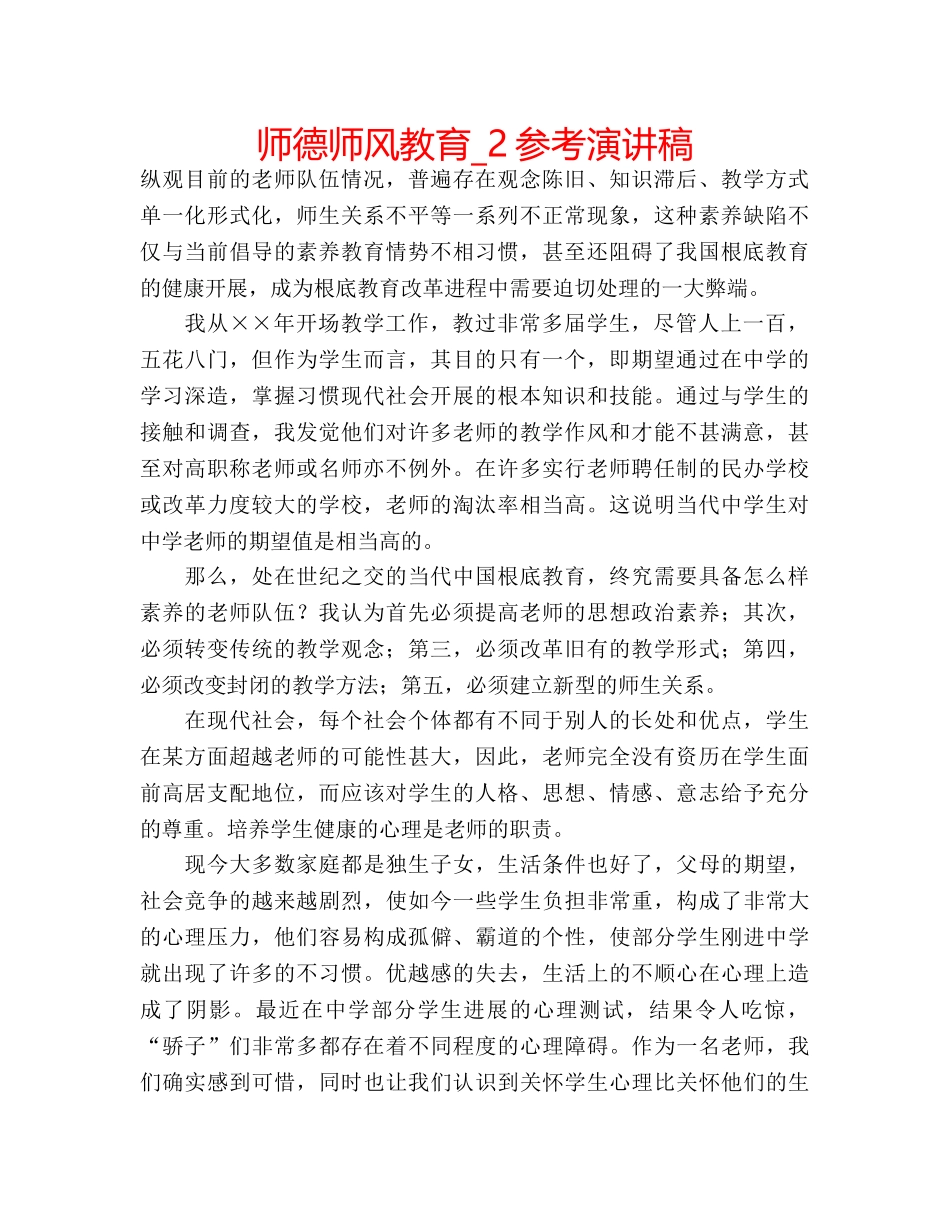 师德师风教育_2 参考演讲稿

纵观目前的老师队伍情况，普遍存在观念陈旧、知识滞后、教学方式单一化形式化，师生关系不平等一系列不正常现象，这种素养缺陷不仅与当前倡导的素养教育情势不相习惯，甚至还阻碍了我国根底教育的健康开展，成为根底教育改革进程中需要迫切处理的一大弊端。

我从××年开场教学工作，教过非常多届学生，尽管人上一百，五花八门，但作为学生而言，其目的只有一个，即期望通过在中学的学习深造，掌握习惯现代社会开展的根本知识和技能。通过与学生的接触和调查，我发觉他们对许多老师的教学作风和才能不甚满意，甚至对高职称老师或名师亦不例外。在许多实行老师聘任制的民办学校或改革力度较大的学校，老师的淘汰率相当高。这说明当代中学生对中学老师的期望值是相当高的。

那么，处在世纪之交的当代中国根底教育，终究需要具备怎么样素养的老师队伍？我认为首先必须提高老师的思想政治素养；其次，必须转变传统的教学观念；第三，必须改革旧有的教学形式；第四，必须改变封闭的教学方法；第五，必须建立新型的师生关系。

在现代社会，每个社会个体都有不同于别人的长处和优点，学生在某方面超越老师的可能性甚大，因此，老师完全没有资历在学生面前高居支配地位，而应该对学生的人格、思想、情感、意志给予充分的尊重。培养学生健康的心理是老师的职责。

现今大多数家庭都是独生子女，生活条件也好了，父母的期望，社会竞争的越来越剧烈，使如今一些学生负担非常重，构成了非常大的心理压力，他们容易构成孤僻、霸道的个性，使部分学生刚进中学就出现了许多的不习惯。优越感的失去，生活上的不顺心在心理上造成了阴影。最近在中学部分学生进展的心理测试，结果令人吃惊，“骄子”们非常多都存在着不同程度的心理障碍。作为一名老师，我们确实感到可惜，同时也让我们认识到关怀学生心理比关怀他们的生